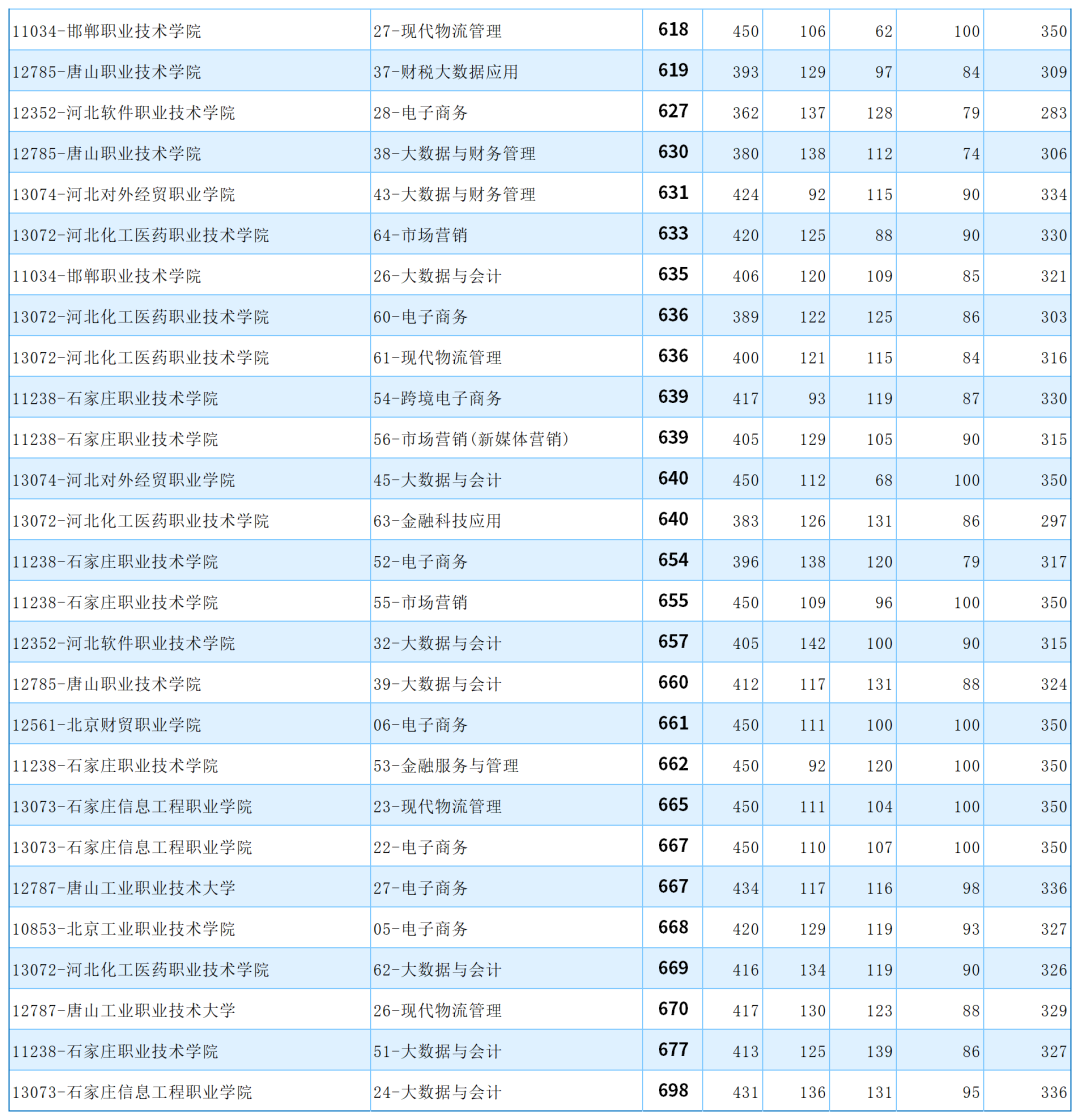 | | | | | | | | |
|---|---|---|---|---|---|---|---|
| 11034-邯郸职业技术学院 | 27-现代物流管理 | 618 | 450 | 106 | 62 | 100 | 350 |
| 12785-唐山职业技术学院 | 37-财税大数据应用 | 619 | 393 | 129 | 97 | 84 | 309 |
| 12352-河北软件职业技术学院 | 28-电子商务 | 627 | 362 | 137 | 128 | 79 | 283 |
| 12785-唐山职业技术学院 | 38-大数据与财务管理 | 630 | 380 | 138 | 112 | 74 | 306 |
| 13074-河北对外经贸职业学院 | 43-大数据与财务管理 | 631 | 424 | 92 | 115 | 90 | 334 |
| 13072-河北化工医药职业技术学院 | 64-市场营销 | 633 | 420 | 125 | 88 | 90 | 330 |
| 11034-邯郸职业技术学院 | 26-大数据与会计 | 635 | 406 | 120 | 109 | 85 | 321 |
| 13072-河北化工医药职业技术学院 | 60-电子商务 | 636 | 389 | 122 | 125 | 86 | 303 |
| 13072-河北化工医药职业技术学院 | 61-现代物流管理 | 636 | 400 | 121 | 115 | 84 | 316 |
| 11238-石家庄职业技术学院 | 54-跨境电子商务 | 639 | 417 | 93 | 119 | 87 | 330 |
| 11238-石家庄职业技术学院 | 56-市场营销(新媒体营销) | 639 | 405 | 129 | 105 | 90 | 315 |
| 13074-河北对外经贸职业学院 | 45-大数据与会计 | 640 | 450 | 112 | 68 | 100 | 350 |
| 13072-河北化工医药职业技术学院 | 63-金融科技应用 | 640 | 383 | 126 | 131 | 86 | 297 |
| 11238-石家庄职业技术学院 | 52-电子商务 | 654 | 396 | 138 | 120 | 79 | 317 |
| 11238-石家庄职业技术学院 | 55-市场营销 | 655 | 450 | 109 | 96 | 100 | 350 |
| 12352-河北软件职业技术学院 | 32-大数据与会计 | 657 | 405 | 142 | 100 | 90 | 315 |
| 12785-唐山职业技术学院 | 39-大数据与会计 | 660 | 412 | 117 | 131 | 88 | 324 |
| 12561-北京财贸职业学院 | 06-电子商务 | 661 | 450 | 111 | 100 | 100 | 350 |
| 11238-石家庄职业技术学院 | 53-金融服务与管理 | 662 | 450 | 92 | 120 | 100 | 350 |
| 13073-石家庄信息工程职业学院 | 23-现代物流管理 | 665 | 450 | 111 | 104 | 100 | 350 |
| 13073-石家庄信息工程职业学院 | 22-电子商务 | 667 | 450 | 110 | 107 | 100 | 350 |
| 12787-唐山工业职业技术大学 | 27-电子商务 | 667 | 434 | 117 | 116 | 98 | 336 |
| 10853-北京工业职业技术学院 | 05-电子商务 | 668 | 420 | 129 | 119 | 93 | 327 |
| 13072-河北化工医药职业技术学院 | 62-大数据与会计 | 669 | 416 | 134 | 119 | 90 | 326 |
| 12787-唐山工业职业技术大学 | 26-现代物流管理 | 670 | 417 | 130 | 123 | 88 | 329 |
| 11238-石家庄职业技术学院 | 51-大数据与会计 | 677 | 413 | 125 | 139 | 86 | 327 |
| 13073-石家庄信息工程职业学院 | 24-大数据与会计 | 698 | 431 | 136 | 131 | 95 | 336 |